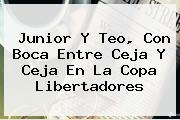 Junior Y Teo, Con Boca Entre Ceja Y Ceja En La Copa Libertadores